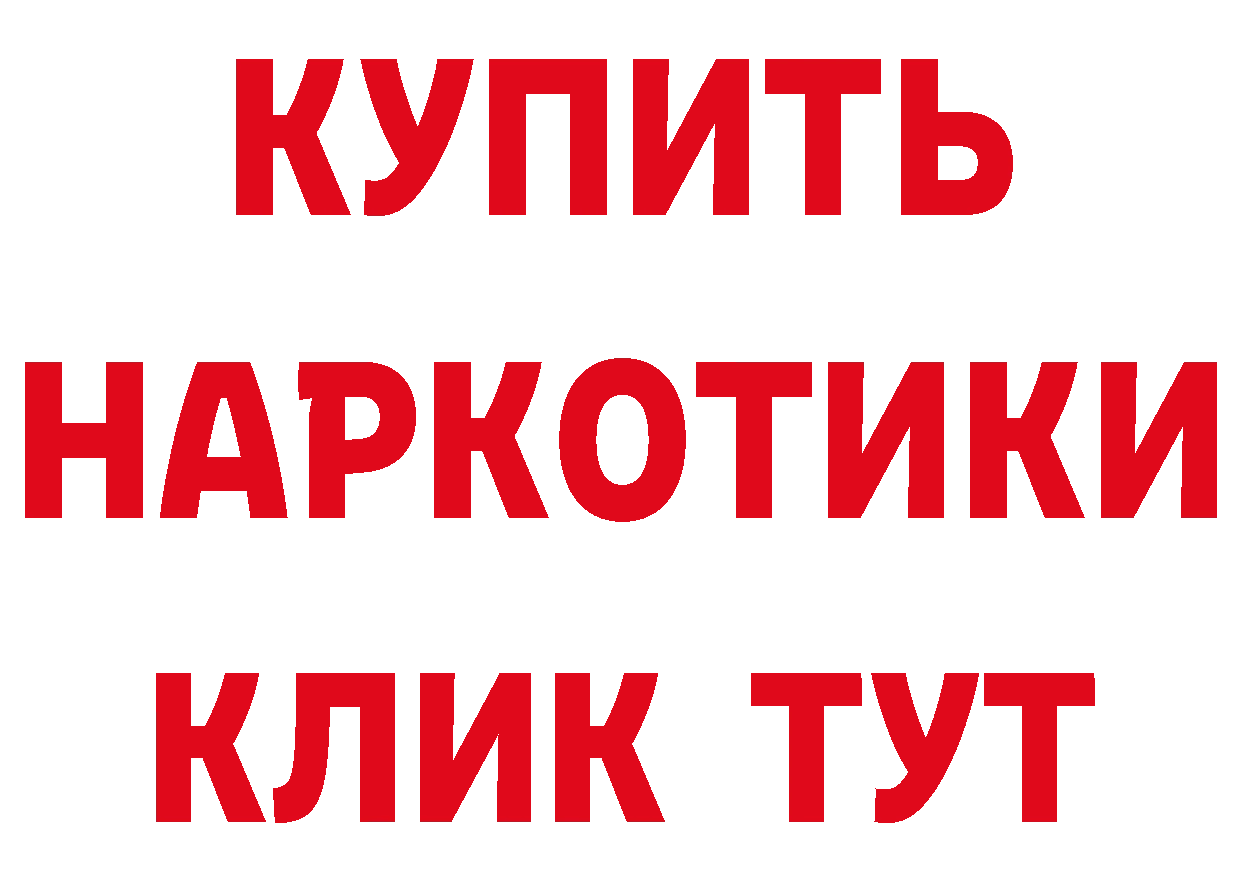 КУПИТЬ НАРКОТИКИ КЛИК ТУТ